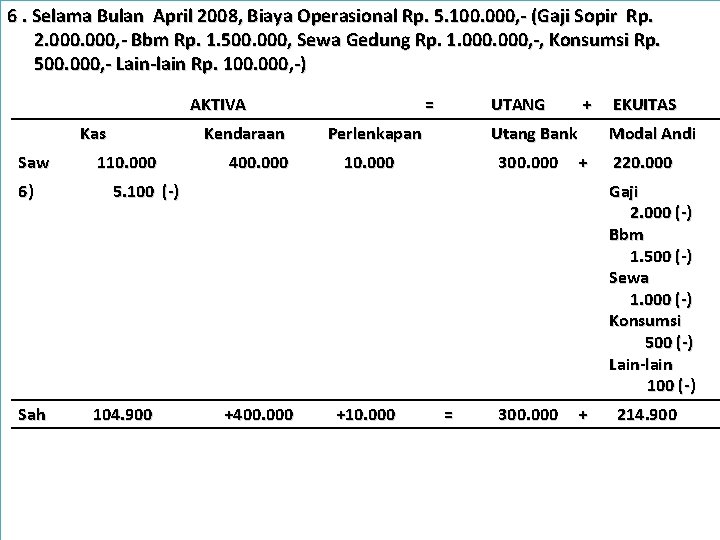 6 . Selama Bulan April 2008, Biaya Operasional Rp. 5.100.000,- (Gaji Sopir Rp. 2.000.000,- Bbm Rp. 1.500.000, Sewa Gedung Rp. 1.000.000,-, Konsumsi Rp. 500.000,- Lain-lain Rp. 100.000,-)

| | AKTIVA | | | = | UTANG | + | EKUITAS |
|---|---|---|---|---|---|---|---|
| | Kas | Kendaraan | Perlenkapan | | Utang Bank | | Modal Andi |
| Saw | 110.000 | 400.000 | 10.000 | | 300.000 | + | 220.000 |
| 6) | 5.100 (-) | | | | | | Gaji 2.000 (-) Bbm 1.500 (-) Sewa 1.000 (-) Konsumsi 500 (-) Lain-lain 100 (-) |
| Sah | 104.900 | +400.000 | +10.000 | = | 300.000 | + | 214.900 |